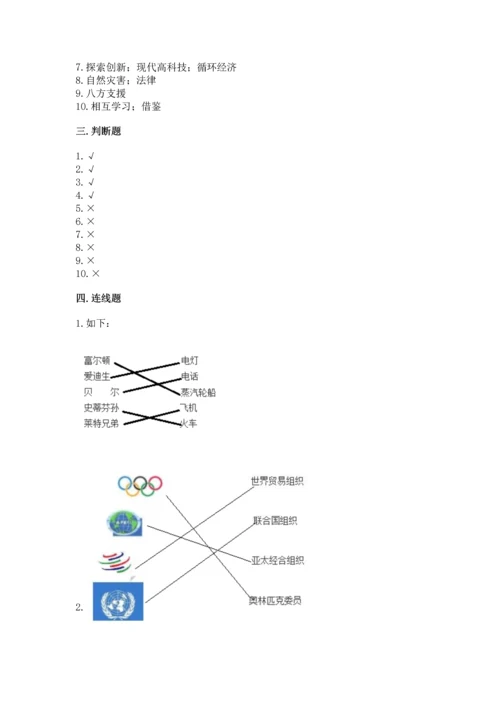 7. 探索创新；现代高科技；循环经济
8. 自然灾害；法律
9. 八方支援
10. 相互学习；借鉴

三. 判断题

1. √
2. √
3. √
4. √
5. ×
6. ×
7. ×
8. ×
9. ×
10. ×

四. 连线题

1. 如下：

富尔顿
爱迪生
贝　尔
史蒂芬孙
莱特兄弟

电灯
电话
蒸汽轮船
飞机
火车

2.

世界贸易组织
联合国组织
亚太经合组织
奥林匹克委员